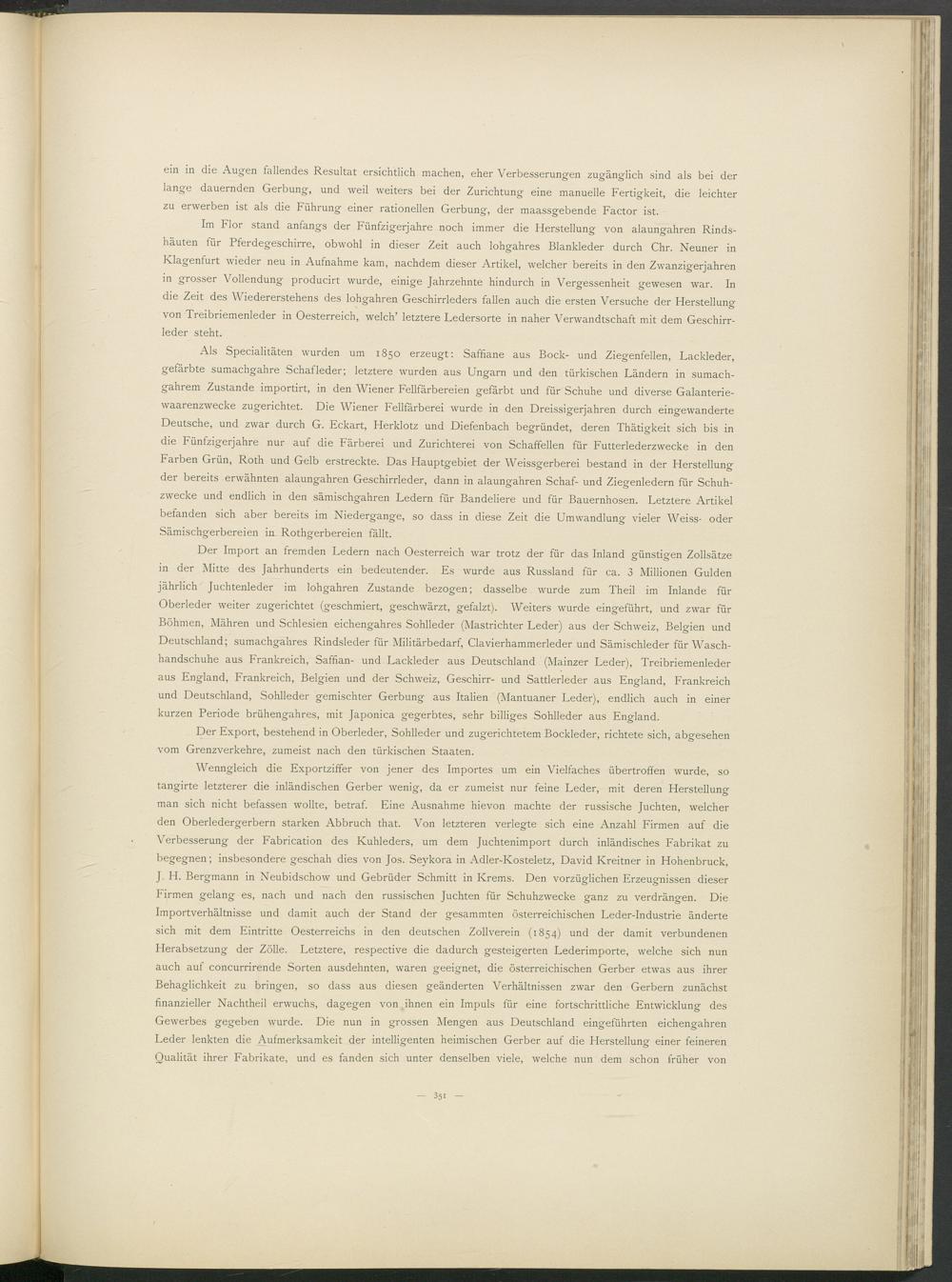 ein in die Augen fallendes Resultat ersichtlich machen, eher Verbesserungen zugänglich sind als bei der lange dauernden Gerbung, und weil weiters bei der Zurichtung eine manuelle Fertigkeit, die leichter zu erwerben ist als die Führung einer rationellen Gerbung, der maassgebende Factor ist.

Im Flor stand anfangs der Fünfzigerjahre noch immer die Herstellung von alaungahren Rindshäuten für Pferdegeschirre, obwohl in dieser Zeit auch lohgahres Blankleder durch Chr. Neuner in Klagenfurt wieder neu in Aufnahme kam, nachdem dieser Artikel, welcher bereits in den Zwanzigerjahren in grosser Vollendung producirt wurde, einige Jahrzehnte hindurch in Vergessenheit gewesen war. In die Zeit des Wiedererstehens des lohgahren Geschirrleders fallen auch die ersten Versuche der Herstellung von Treibriemenleder in Oesterreich, welch' letztere Ledersorte in naher Verwandtschaft mit dem Geschirrleder steht.

Als Specialitäten wurden um 1850 erzeugt: Saffiane aus Bock- und Ziegenfellen, Lackleder, gefärbte sumachgahre Schafleder; letztere wurden aus Ungarn und den türkischen Ländern in sumachgahrem Zustande importirt, in den Wiener Fellfärbereien gefärbt und für Schuhe und diverse Galanteriewaarenzwecke zugerichtet. Die Wiener Fellfärberei wurde in den Dreissigerjahren durch eingewanderte Deutsche, und zwar durch G. Eckart, Herklotz und Diefenbach begründet, deren Thätigkeit sich bis in die Fünfzigerjahre nur auf die Färberei und Zurichterei von Schaffellen für Futterlederzwecke in den Farben Grün, Roth und Gelb erstreckte. Das Hauptgebiet der Weissgerberei bestand in der Herstellung der bereits erwähnten alaungahren Geschirrleder, dann in alaungahren Schaf- und Ziegenledern für Schuhzwecke und endlich in den sämischgahren Ledern für Bandeliere und für Bauernhosen. Letztere Artikel befanden sich aber bereits im Niedergange, so dass in diese Zeit die Umwandlung vieler Weiss- oder Sämischgerbereien in Rothgerbereien fällt.

Der Import an fremden Ledern nach Oesterreich war trotz der für das Inland günstigen Zollsätze in der Mitte des Jahrhunderts ein bedeutender. Es wurde aus Russland für ca. 3 Millionen Gulden jährlich Juchtenleder im lohgahren Zustande bezogen; dasselbe wurde zum Theil im Inlande für Oberleder weiter zugerichtet (geschmiert, geschwärzt, gefalzt). Weiters wurde eingeführt, und zwar für Böhmen, Mähren und Schlesien eichengahres Sohlleder (Mastrichter Leder) aus der Schweiz, Belgien und Deutschland; sumachgahres Rindsleder für Militärbedarf, Clavierhammerleder und Sämischleder für Waschhandschuhe aus Frankreich, Saffian- und Lackleder aus Deutschland (Mainzer Leder), Treibriemenleder aus England, Frankreich, Belgien und der Schweiz, Geschirr- und Sattlerleder aus England, Frankreich und Deutschland, Sohlleder gemischter Gerbung aus Italien (Mantuaner Leder), endlich auch in einer kurzen Periode brühengahres, mit Japonica gegerbtes, sehr billiges Sohlleder aus England.

Der Export, bestehend in Oberleder, Sohlleder und zugerichtetem Bockleder, richtete sich, abgesehen vom Grenzverkehre, zumeist nach den türkischen Staaten.

Wenngleich die Exportziffer von jener des Importes um ein Vielfaches übertroffen wurde, so tangirte letzterer die inländischen Gerber wenig, da er zumeist nur feine Leder, mit deren Herstellung man sich nicht befassen wollte, betraf. Eine Ausnahme hievon machte der russische Juchten, welcher den Oberledergerbern starken Abbruch that. Von letzteren verlegte sich eine Anzahl Firmen auf die Verbesserung der Fabrication des Kuhleders, um dem Juchtenimport durch inländisches Fabrikat zu begegnen; insbesondere geschah dies von Jos. Seykora in Adler-Kosteletz, David Kreitner in Hohenbruck, J. H. Bergmann in Neubidschow und Gebrüder Schmitt in Krems. Den vorzüglichen Erzeugnissen dieser Firmen gelang es, nach und nach den russischen Juchten für Schuhzwecke ganz zu verdrängen. Die Importverhältnisse und damit auch der Stand der gesammten österreichischen Leder-Industrie änderte sich mit dem Eintritte Oesterreichs in den deutschen Zollverein (1854) und der damit verbundenen Herabsetzung der Zölle. Letztere, respective die dadurch gesteigerten Lederimporte, welche sich nun auch auf concurrirende Sorten ausdehnten, waren geeignet, die österreichischen Gerber etwas aus ihrer Behaglichkeit zu bringen, so dass aus diesen geänderten Verhältnissen zwar den Gerbern zunächst finanzieller Nachtheil erwuchs, dagegen von ihnen ein Impuls für eine fortschrittliche Entwicklung des Gewerbes gegeben wurde. Die nun in grossen Mengen aus Deutschland eingeführten eichengahren Leder lenkten die Aufmerksamkeit der intelligenten heimischen Gerber auf die Herstellung einer feineren Qualität ihrer Fabrikate, und es fanden sich unter denselben viele, welche nun dem schon früher von

— 351 —